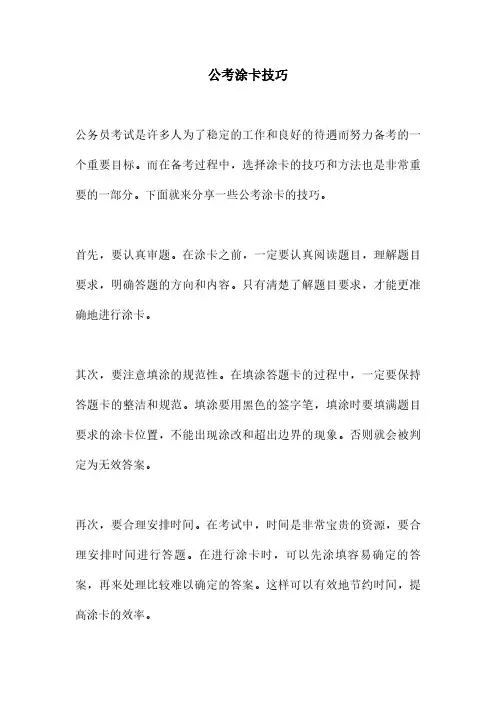 公考涂卡技巧

公务员考试是许多人为了稳定的工作和良好的待遇而努力备考的一个重要目标。而在备考过程中，选择涂卡的技巧和方法也是非常重要的一部分。下面就来分享一些公考涂卡的技巧。

首先，要认真审题。在涂卡之前，一定要认真阅读题目，理解题目要求，明确答题的方向和内容。只有清楚了解题目要求，才能更准确地进行涂卡。

其次，要注意填涂的规范性。在填涂答题卡的过程中，一定要保持答题卡的整洁和规范。填涂要用黑色的签字笔，填涂时要填满题目要求的涂卡位置，不能出现涂改和超出边界的现象。否则就会被判定为无效答案。

再次，要合理安排时间。在考试中，时间是非常宝贵的资源，要合理安排时间进行答题。在进行涂卡时，可以先涂填容易确定的答案，再来处理比较难以确定的答案。这样可以有效地节约时间，提高涂卡的效率。